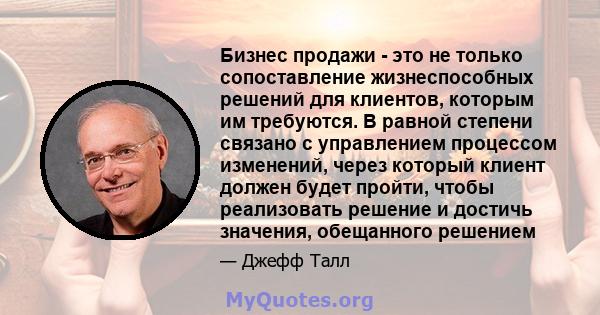 Бизнес продажи - это не только сопоставление жизнеспособных решений для клиентов, которым им требуются. В равной степени связано с управлением процессом изменений, через который клиент должен будет пройти, чтобы реализовать решение и достичь значения, обещанного решением

— Джефф Талл

MyQuotes.org